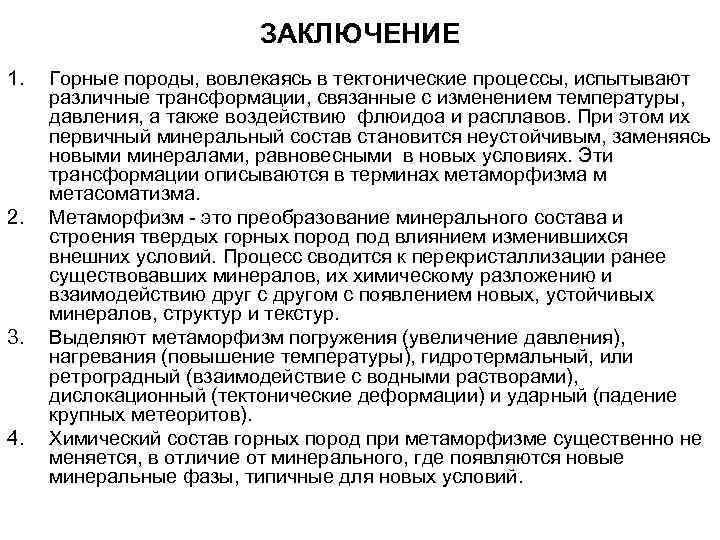 ЗАКЛЮЧЕНИЕ

1. Горные породы, вовлекаясь в тектонические процессы, испытывают различные трансформации, связанные с изменением температуры, давления, а также воздействию флюидоа и расплавов. При этом их первичный минеральный состав становится неустойчивым, заменяясь новыми минералами, равновесными в новых условиях. Эти трансформации описываются в терминах метаморфизма м метасоматизма.

2. Метаморфизм - это преобразование минерального состава и строения твердых горных пород под влиянием изменившихся внешних условий. Процесс сводится к перекристаллизации ранее существовавших минералов, их химическому разложению и взаимодействию друг с другом с появлением новых, устойчивых минералов, структур и текстур.

3. Выделяют метаморфизм погружения (увеличение давления), нагревания (повышение температуры), гидротермальный, или ретроградный (взаимодействие с водными растворами), дислокационный (тектонические деформации) и ударный (падение крупных метеоритов).

4. Химический состав горных пород при метаморфизме существенно не меняется, в отличие от минерального, где появляются новые минеральные фазы, типичные для новых условий.